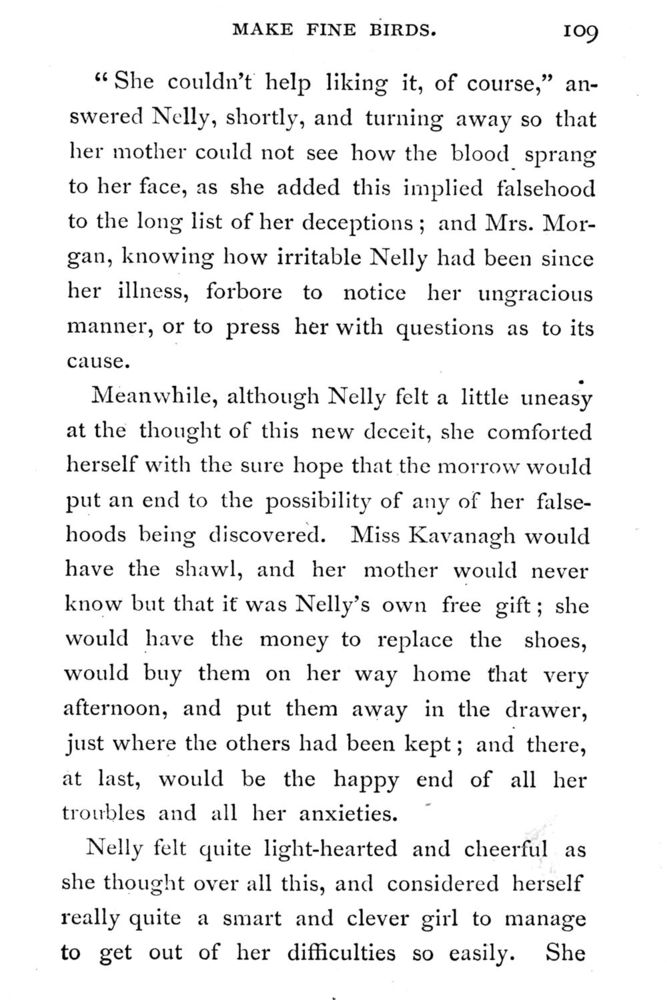 MAKE FINE BIRDS. 109

"She couldn't help liking it, of course," answered Nelly, shortly, and turning away so that her mother could not see how the blood sprang to her face, as she added this implied falsehood to the long list of her deceptions; and Mrs. Morgan, knowing how irritable Nelly had been since her illness, forbore to notice her ungracious manner, or to press her with questions as to its cause.

Meanwhile, although Nelly felt a little uneasy at the thought of this new deceit, she comforted herself with the sure hope that the morrow would put an end to the possibility of any of her falsehoods being discovered. Miss Kavanagh would have the shawl, and her mother would never know but that it was Nelly's own free gift; she would have the money to replace the shoes, would buy them on her way home that very afternoon, and put them away in the drawer, just where the others had been kept; and there, at last, would be the happy end of all her troubles and all her anxieties.

Nelly felt quite light-hearted and cheerful as she thought over all this, and considered herself really quite a smart and clever girl to manage to get out of her difficulties so easily. She